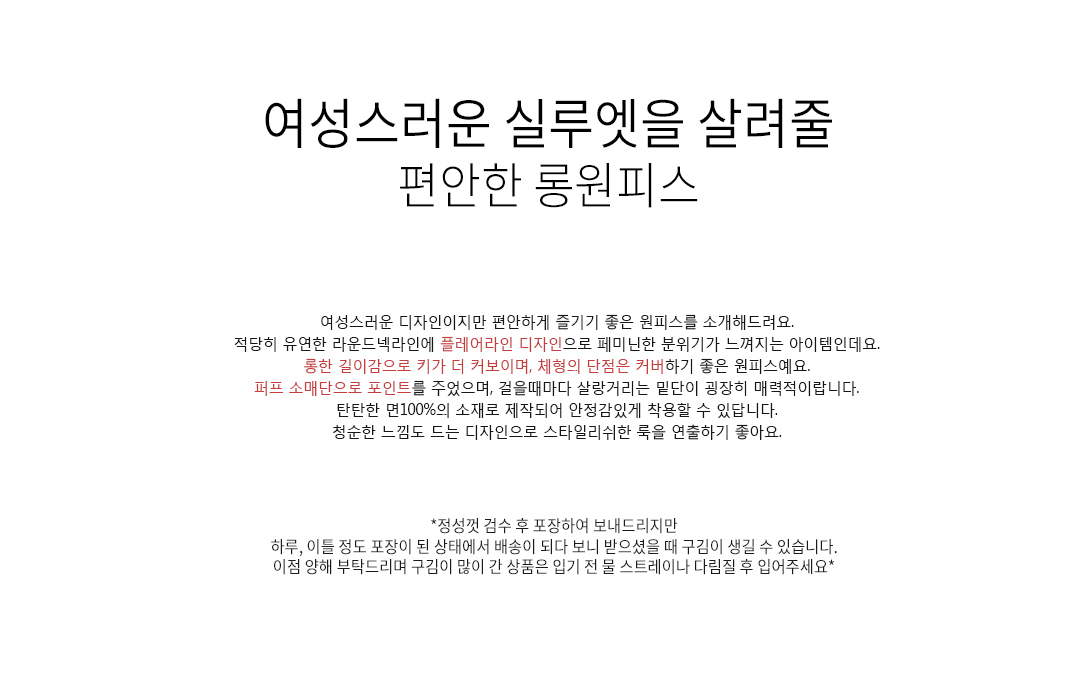 여성스러운 실루엣을 살려줄
편안한 롱원피스

여성스러운 디자인이지만 편안하게 즐기기 좋은 원피스를 소개해드려요.
적당히 유연한 라운드넥라인에 플레어라인 디자인으로 페미닌한 분위기가 느껴지는 아이템인데요.
롱한 길이감으로 키가 더 커보이며, 체형의 단점은 커버하기 좋은 원피스예요.
퍼프 소매단으로 포인트를 주었으며, 걸을때마다 살랑거리는 밑단이 굉장히 매력적이랍니다.
탄탄한 면100%의 소재로 제작되어 안정감있게 착용할 수 있답니다.
청순한 느낌도 드는 디자인으로 스타일리쉬한 룩을 연출하기 좋아요.

*정성껏 검수 후 포장하여 보내드리지만
하루, 이틀 정도 포장이 된 상태에서 배송이 되다 보니 받으셨을 때 구김이 생길 수 있습니다.
이점 양해 부탁드리며 구김이 많이 간 상품은 입기 전 물 스트레이나 다림질 후 입어주세요*